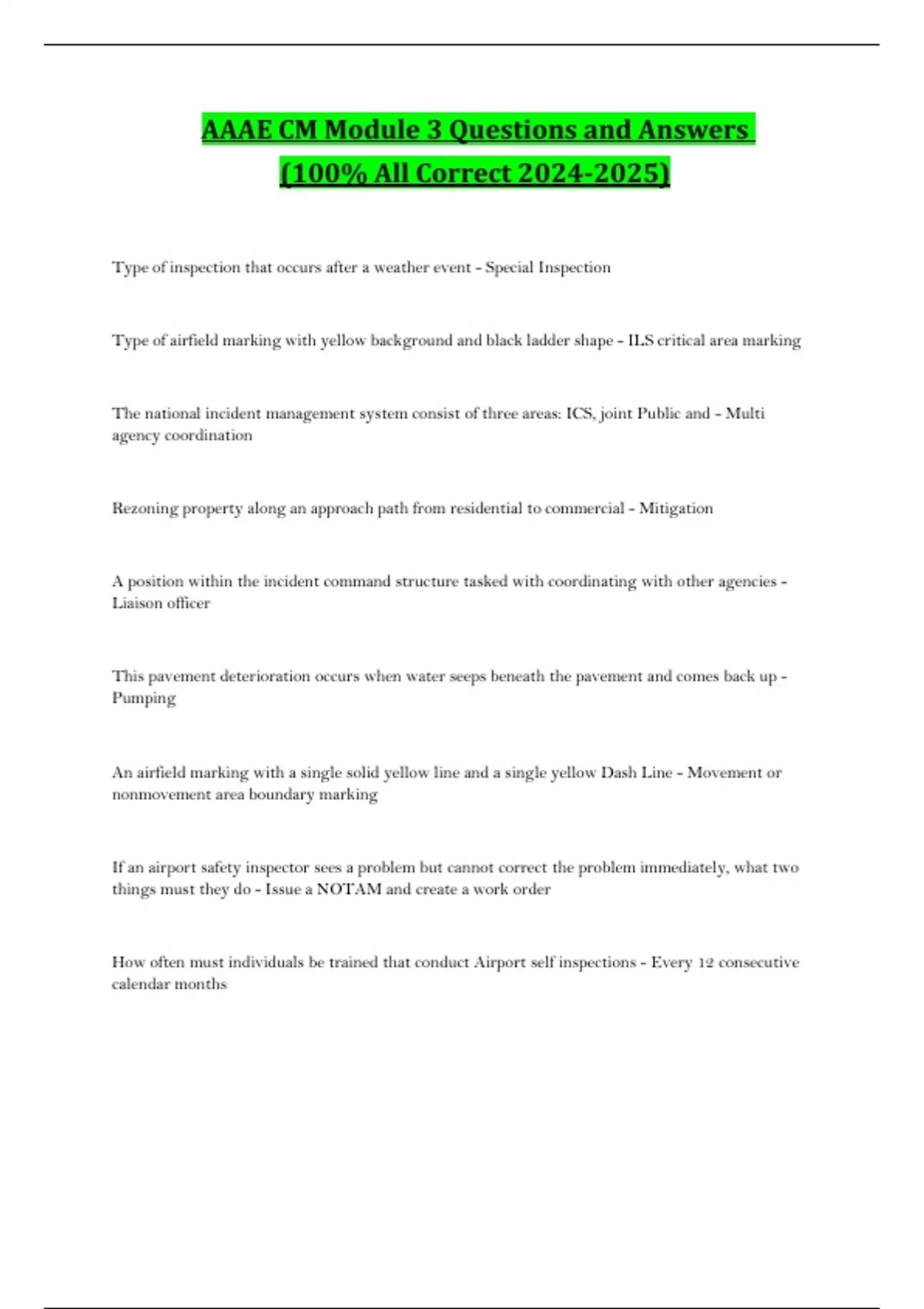 AAAE CM Module 3 Questions and Answers (100% All Correct 2024-2025)

Type of inspection that occurs after a weather event - Special Inspection

Type of airfield marking with yellow background and black ladder shape - ILS critical area marking

The national incident management system consist of three areas: ICS, joint Public and - Multi agency coordination

Rezoning property along an approach path from residential to commercial - Mitigation

A position within the incident command structure tasked with coordinating with other agencies - Liaison officer

This pavement deterioration occurs when water seeps beneath the pavement and comes back up - Pumping

An airfield marking with a single solid yellow line and a single yellow Dash Line - Movement or nonmovement area boundary marking

If an airport safety inspector sees a problem but cannot correct the problem immediately, what two things must they do - Issue a NOTAM and create a work order

How often must individuals be trained that conduct Airport self inspections - Every 12 consecutive calendar months